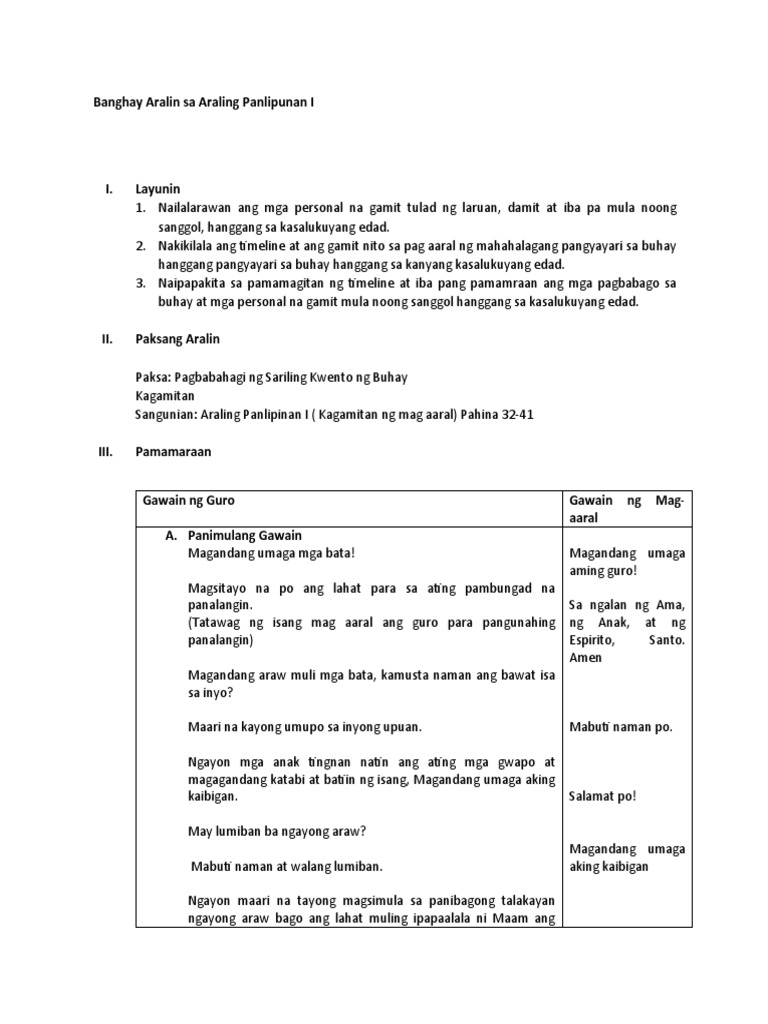 Banghay Aralin sa Araling Panlipunan I

I. Layunin

1. Nailalarawan ang mga personal na gamit tulad ng laruan, damit at iba pa mula noong sanggol, hanggang sa kasalukuyang edad.
2. Nakikilala ang timeline at ang gamit nito sa pag aaral ng mahahalagang pangyayari sa buhay hanggang pangyayari sa buhay hanggang sa kanyang kasalukuyang edad.
3. Naipapakita sa pamamagitan ng timeline at iba pang pamamraan ang mga pagbabago sa buhay at mga personal na gamit mula noong sanggol hanggang sa kasalukuyang edad.

II. Paksang Aralin

Paksa: Pagbabahagi ng Sariling Kwento ng Buhay
Kagamitan
Sangunian: Araling Panlipinan I ( Kagamitan ng mag aaral) Pahina 32-41

III. Pamamaraan

| Gawain ng Guro | Gawain ng Mag-aaral |
|---|---|
| A. Panimulang Gawain<br>Magandang umaga mga bata!<br><br>Magsitayo na po ang lahat para sa ating pambungad na panalangin.<br>(Tatawag ng isang mag aaral ang guro para pangunahing panalangin)<br><br>Magandang araw muli mga bata, kamusta naman ang bawat isa sa inyo?<br><br>Maari na kayong umupo sa inyong upuan.<br><br>Ngayon mga anak tingnan natin ang ating mga gwapo at magagandang katabi at batiin ng isang, Magandang umaga aking kaibigan.<br><br>May lumiban ba ngayong araw?<br><br>Mabuti naman at walang lumiban.<br><br>Ngayon maari na tayong magsimula sa panibagong talakayan ngayong araw bago ang lahat muling ipapaalala ni Maam ang | Magandang umaga aming guro!<br><br>Sa ngalan ng Ama, ng Anak, at ng Espirito, Santo. Amen<br><br>Mabuti naman po.<br><br>Salamat po!<br><br>Magandang umaga aking kaibigan |